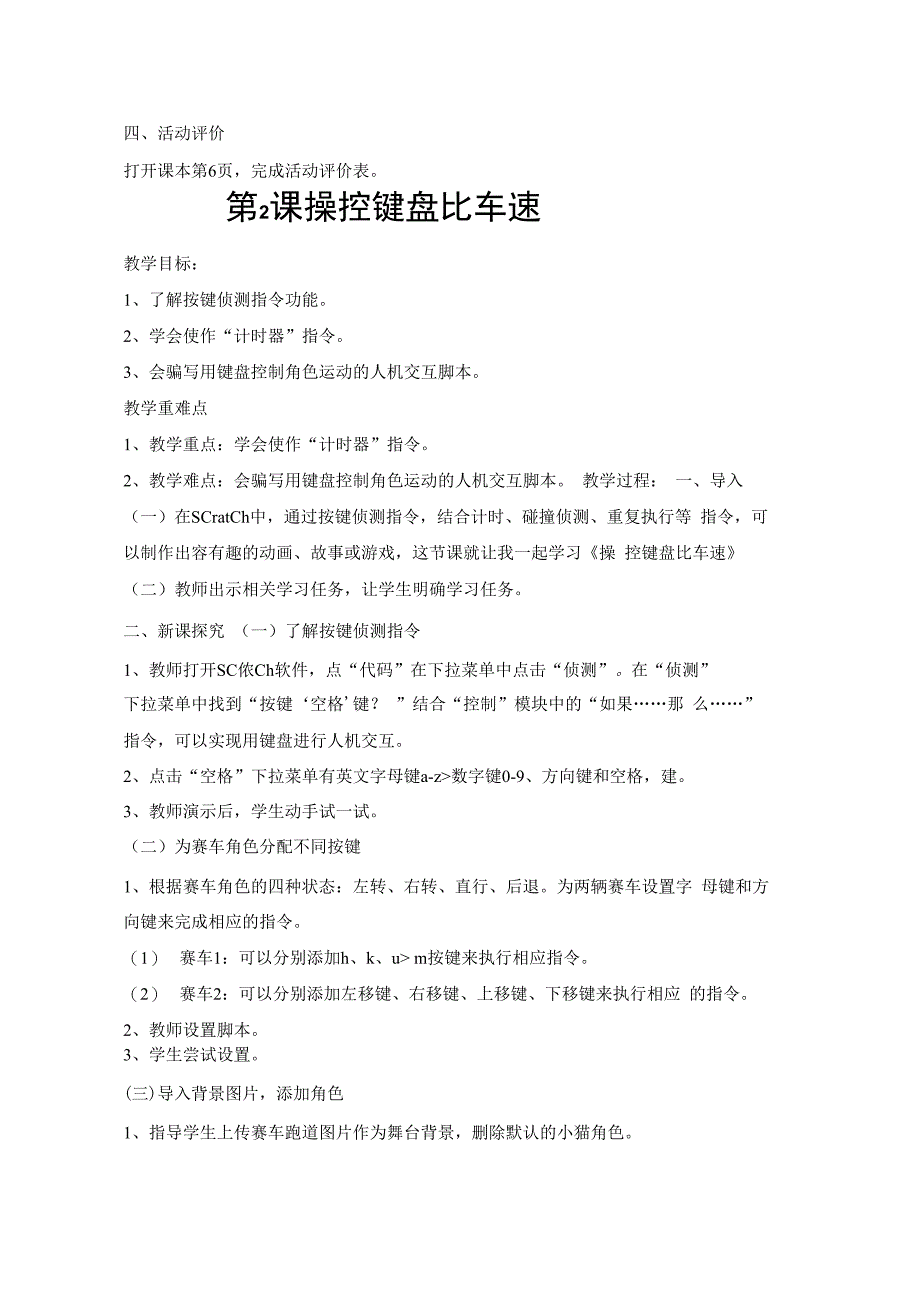 四、活动评价

打开课本第6页，完成活动评价表。

第2课操控键盘比车速

教学目标：

1、了解按键侦测指令功能。

2、学会使作“计时器”指令。

3、会骗写用键盘控制角色运动的人机交互脚本。

教学重难点

1、教学重点：学会使作“计时器”指令。

2、教学难点：会骗写用键盘控制角色运动的人机交互脚本。 教学过程： 一、导入

（一）在SCratCh中，通过按键侦测指令，结合计时、碰撞侦测、重复执行等 指令，可以制作出容有趣的动画、故事或游戏，这节课就让我一起学习《操 控键盘比车速》

（二）教师出示相关学习任务，让学生明确学习任务。

二、新课探究 （一）了解按键侦测指令

1、教师打开SC依Ch软件，点“代码”在下拉菜单中点击“侦测”。在“侦测”下拉菜单中找到“按键‘空格’键？ ”结合“控制”模块中的“如果……那 么……”指令，可以实现用键盘进行人机交互。

2、点击“空格”下拉菜单有英文字母键a-z>数字键0-9、方向键和空格，建。

3、教师演示后，学生动手试一试。

（二）为赛车角色分配不同按键

1、根据赛车角色的四种状态：左转、右转、直行、后退。为两辆赛车设置字 母键和方向键来完成相应的指令。

（1） 赛车1：可以分别添加h、k、u> m按键来执行相应指令。

（2） 赛车2：可以分别添加左移键、右移键、上移键、下移键来执行相应 的指令。

2、教师设置脚本。
3、学生尝试设置。

(三)导入背景图片，添加角色

1、指导学生上传赛车跑道图片作为舞台背景，删除默认的小猫角色。